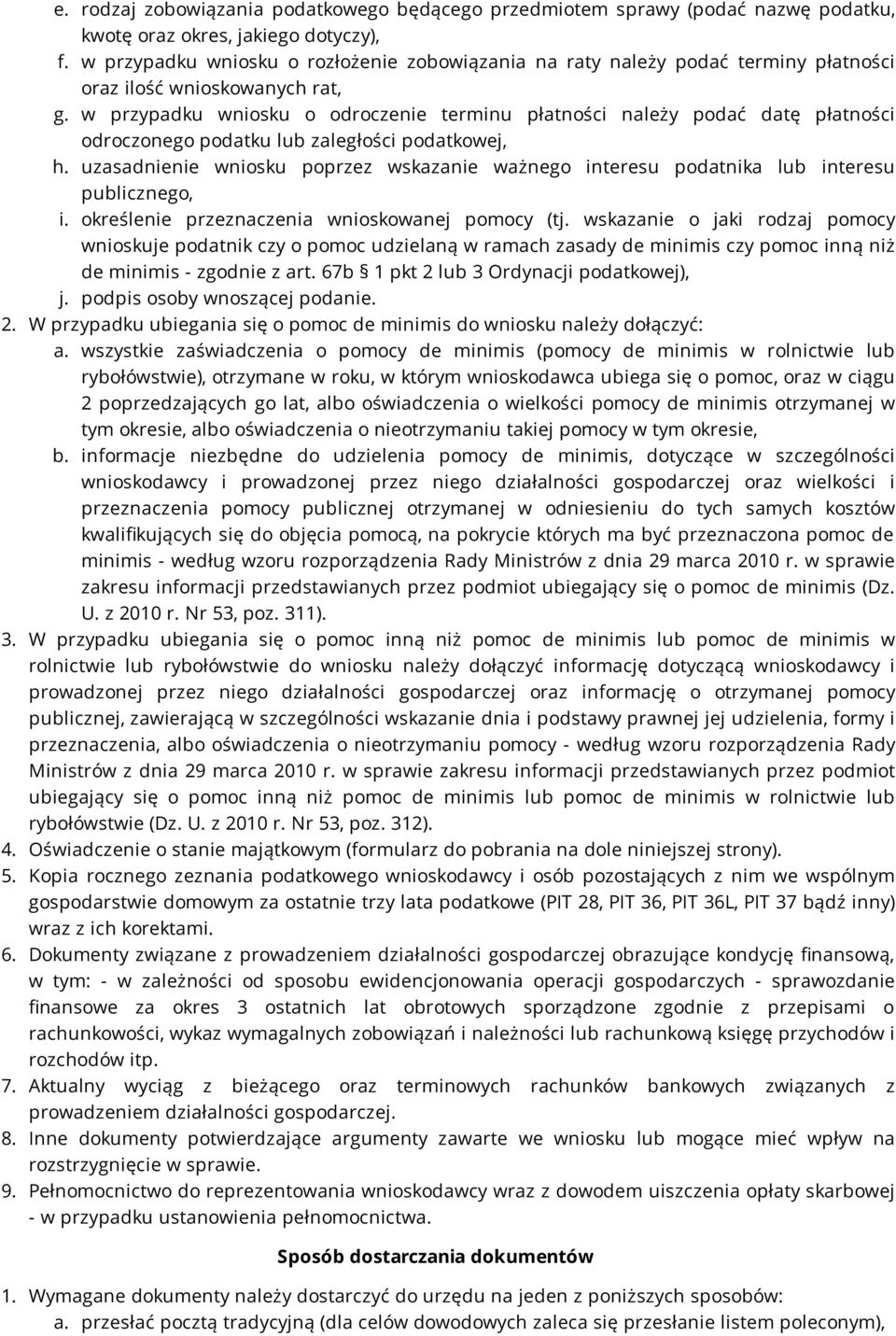 e. rodzaj zobowiązania podatkowego będącego przedmiotem sprawy (podać nazwę podatku, kwotę oraz okres, jakiego dotyczy),
f. w przypadku wniosku o rozłożenie zobowiązania na raty należy podać terminy płatności oraz ilość wnioskowanych rat,
g. w przypadku wniosku o odroczenie terminu płatności należy podać datę płatności odroczonego podatku lub zaległości podatkowej,
h. uzasadnienie wniosku poprzez wskazanie ważnego interesu podatnika lub interesu publicznego,
i. określenie przeznaczenia wnioskowanej pomocy (tj. wskazanie o jaki rodzaj pomocy wnioskuje podatnik czy o pomoc udzielaną w ramach zasady de minimis czy pomoc inną niż de minimis - zgodnie z art. 67b § 1 pkt 2 lub 3 Ordynacji podatkowej),
j. podpis osoby wnoszącej podanie.
2. W przypadku ubiegania się o pomoc de minimis do wniosku należy dołączyć:
a. wszystkie zaświadczenia o pomocy de minimis (pomocy de minimis w rolnictwie lub rybołówstwie), otrzymane w roku, w którym wnioskodawca ubiega się o pomoc, oraz w ciągu 2 poprzedzających go lat, albo oświadczenia o wielkości pomocy de minimis otrzymanej w tym okresie, albo oświadczenia o nieotrzymaniu takiej pomocy w tym okresie,
b. informacje niezbędne do udzielenia pomocy de minimis, dotyczące w szczególności wnioskodawcy i prowadzonej przez niego działalności gospodarczej oraz wielkości i przeznaczenia pomocy publicznej otrzymanej w odniesieniu do tych samych kosztów kwalifikujących się do objęcia pomocą, na pokrycie których ma być przeznaczona pomoc de minimis - według wzoru rozporządzenia Rady Ministrów z dnia 29 marca 2010 r. w sprawie zakresu informacji przedstawianych przez podmiot ubiegający się o pomoc de minimis (Dz. U. z 2010 r. Nr 53, poz. 311).
3. W przypadku ubiegania się o pomoc inną niż pomoc de minimis lub pomoc de minimis w rolnictwie lub rybołówstwie do wniosku należy dołączyć informację dotyczącą wnioskodawcy i prowadzonej przez niego działalności gospodarczej oraz informację o otrzymanej pomocy publicznej, zawierającą w szczególności wskazanie dnia i podstawy prawnej jej udzielenia, formy i przeznaczenia, albo oświadczenia o nieotrzymaniu pomocy - według wzoru rozporządzenia Rady Ministrów z dnia 29 marca 2010 r. w sprawie zakresu informacji przedstawianych przez podmiot ubiegający się o pomoc inną niż pomoc de minimis lub pomoc de minimis w rolnictwie lub rybołówstwie (Dz. U. z 2010 r. Nr 53, poz. 312).
4. Oświadczenie o stanie majątkowym (formularz do pobrania na dole niniejszej strony).
5. Kopia rocznego zeznania podatkowego wnioskodawcy i osób pozostających z nim we wspólnym gospodarstwie domowym za ostatnie trzy lata podatkowe (PIT 28, PIT 36, PIT 36L, PIT 37 bądź inny) wraz z ich korektami.
6. Dokumenty związane z prowadzeniem działalności gospodarczej obrazujące kondycję finansową, w tym: - w zależności od sposobu ewidencjonowania operacji gospodarczych - sprawozdanie finansowe za okres 3 ostatnich lat obrotowych sporządzone zgodnie z przepisami o rachunkowości, wykaz wymagalnych zobowiązań i należności lub rachunkową księgę przychodów i rozchodów itp.
7. Aktualny wyciąg z bieżącego oraz terminowych rachunków bankowych związanych z prowadzeniem działalności gospodarczej.
8. Inne dokumenty potwierdzające argumenty zawarte we wniosku lub mogące mieć wpływ na rozstrzygnięcie w sprawie.
9. Pełnomocnictwo do reprezentowania wnioskodawcy wraz z dowodem uiszczenia opłaty skarbowej - w przypadku ustanowienia pełnomocnictwa.

Sposób dostarczania dokumentów

1. Wymagane dokumenty należy dostarczyć do urzędu na jeden z poniższych sposobów:
a. przesłać pocztą tradycyjną (dla celów dowodowych zaleca się przesłanie listem poleconym),